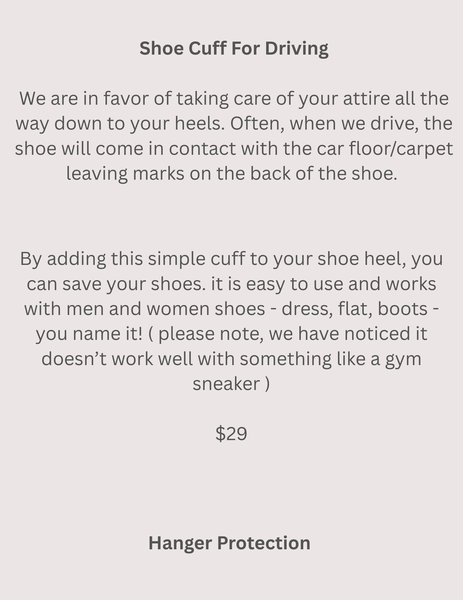 Shoe Cuff For Driving

We are in favor of taking care of your attire all the way down to your heels. Often, when we drive, the shoe will come in contact with the car floor/carpet leaving marks on the back of the shoe.

By adding this simple cuff to your shoe heel, you can save your shoes. it is easy to use and works with men and women shoes - dress, flat, boots - you name it! ( please note, we have noticed it doesn't work well with something like a gym sneaker )

$29

Hanger Protection